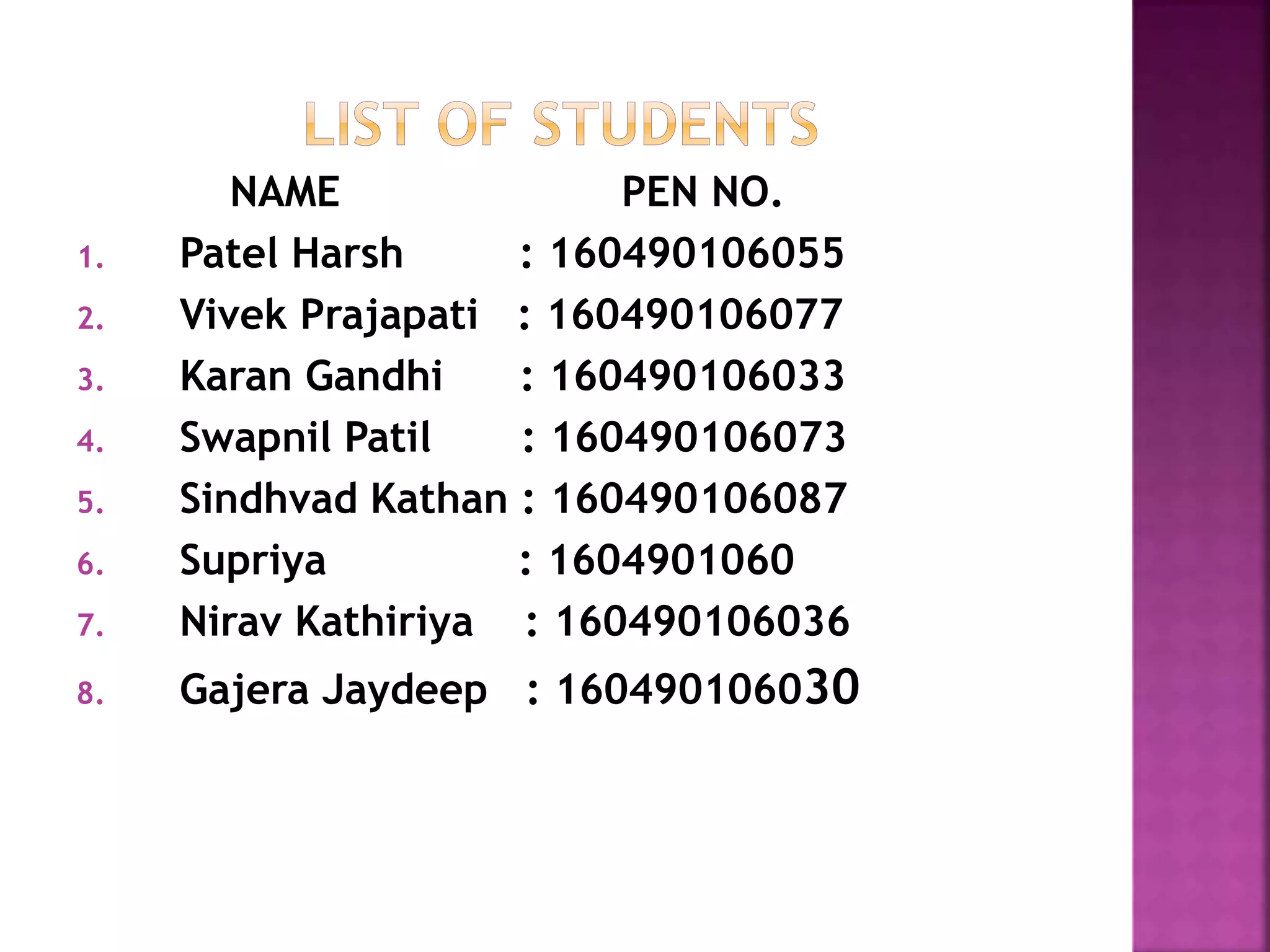 LIST OF STUDENTS

NAME PEN NO.

1. Patel Harsh : 160490106055
2. Vivek Prajapati : 160490106077
3. Karan Gandhi : 160490106033
4. Swapnil Patil : 160490106073
5. Sindhvad Kathan : 160490106087
6. Supriya : 1604901060
7. Nirav Kathiriya : 160490106036
8. Gajera Jaydeep : 160490106030